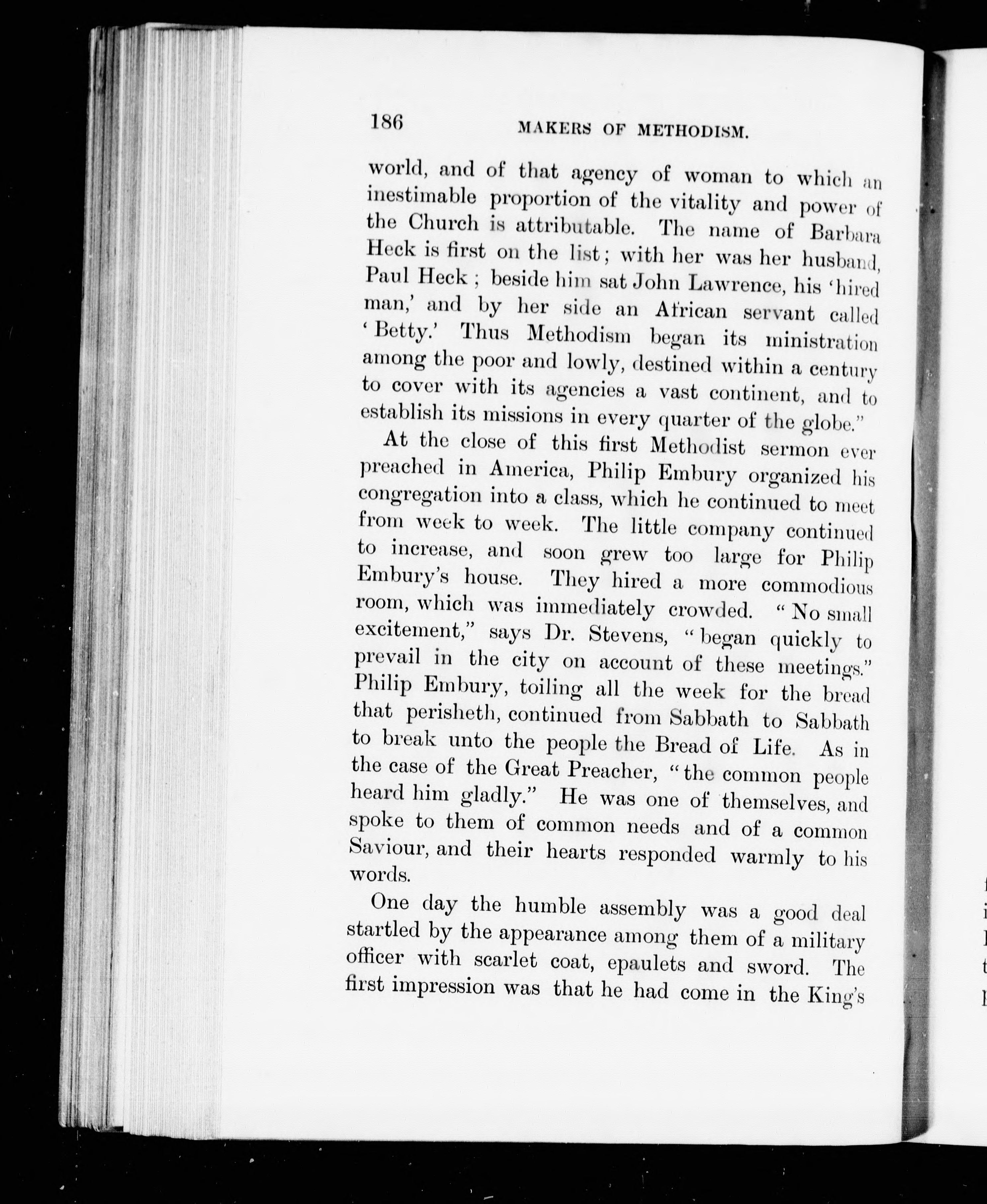 186 MAKERS OF METHODISM.

world, and of that agency of woman to which an inestimable proportion of the vitality and power of the Church is attributable. The name of Barbara Heck is first on the list; with her was her husband, Paul Heck; beside him sat John Lawrence, his 'hired man,' and by her side an African servant called 'Betty.' Thus Methodism began its ministration among the poor and lowly, destined within a century to cover with its agencies a vast continent, and to establish its missions in every quarter of the globe."

At the close of this first Methodist sermon ever preached in America, Philip Embury organized his congregation into a class, which he continued to meet from week to week. The little company continued to increase, and soon grew too large for Philip Embury's house. They hired a more commodious room, which was immediately crowded. "No small excitement," says Dr. Stevens, "began quickly to prevail in the city on account of these meetings." Philip Embury, toiling all the week for the bread that perisheth, continued from Sabbath to Sabbath to break unto the people the Bread of Life. As in the case of the Great Preacher, "the common people heard him gladly." He was one of themselves, and spoke to them of common needs and of a common Saviour, and their hearts responded warmly to his words.

One day the humble assembly was a good deal startled by the appearance among them of a military officer with scarlet coat, epaulets and sword. The first impression was that he had come in the King's